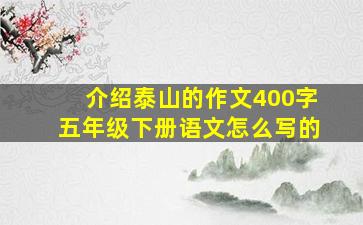 介绍泰山的作文400字
五年级下册语文怎么写的